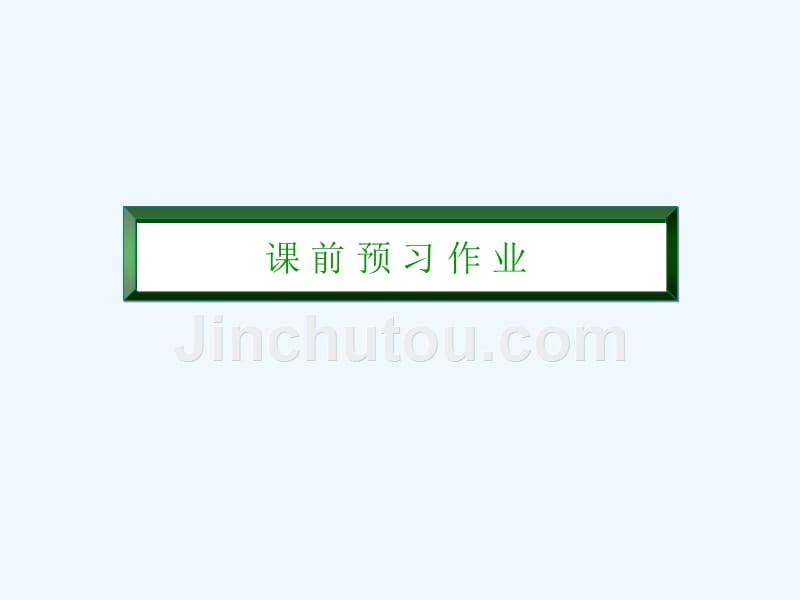 课前预习作业

Jinchutou.com